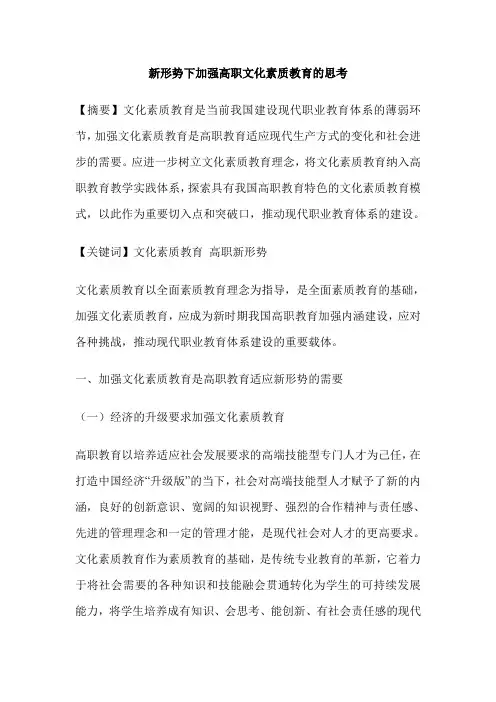 新形势下加强高职文化素质教育的思考

【摘要】文化素质教育是当前我国建设现代职业教育体系的薄弱环节，加强文化素质教育是高职教育适应现代生产方式的变化和社会进步的需要。应进一步树立文化素质教育理念，将文化素质教育纳入高职教育教学实践体系，探索具有我国高职教育特色的文化素质教育模式，以此作为重要切入点和突破口，推动现代职业教育体系的建设。

【关键词】文化素质教育 高职新形势

文化素质教育以全面素质教育理念为指导，是全面素质教育的基础，加强文化素质教育，应成为新时期我国高职教育加强内涵建设，应对各种挑战，推动现代职业教育体系建设的重要载体。

一、加强文化素质教育是高职教育适应新形势的需要

（一）经济的升级要求加强文化素质教育

高职教育以培养适应社会发展要求的高端技能型专门人才为己任，在打造中国经济“升级版”的当下，社会对高端技能型人才赋予了新的内涵，良好的创新意识、宽阔的知识视野、强烈的合作精神与责任感、先进的管理理念和一定的管理才能，是现代社会对人才的更高要求。文化素质教育作为素质教育的基础，是传统专业教育的革新，它着力于将社会需要的各种知识和技能融会贯通转化为学生的可持续发展能力，将学生培养成有知识、会思考、能创新、有社会责任感的现代